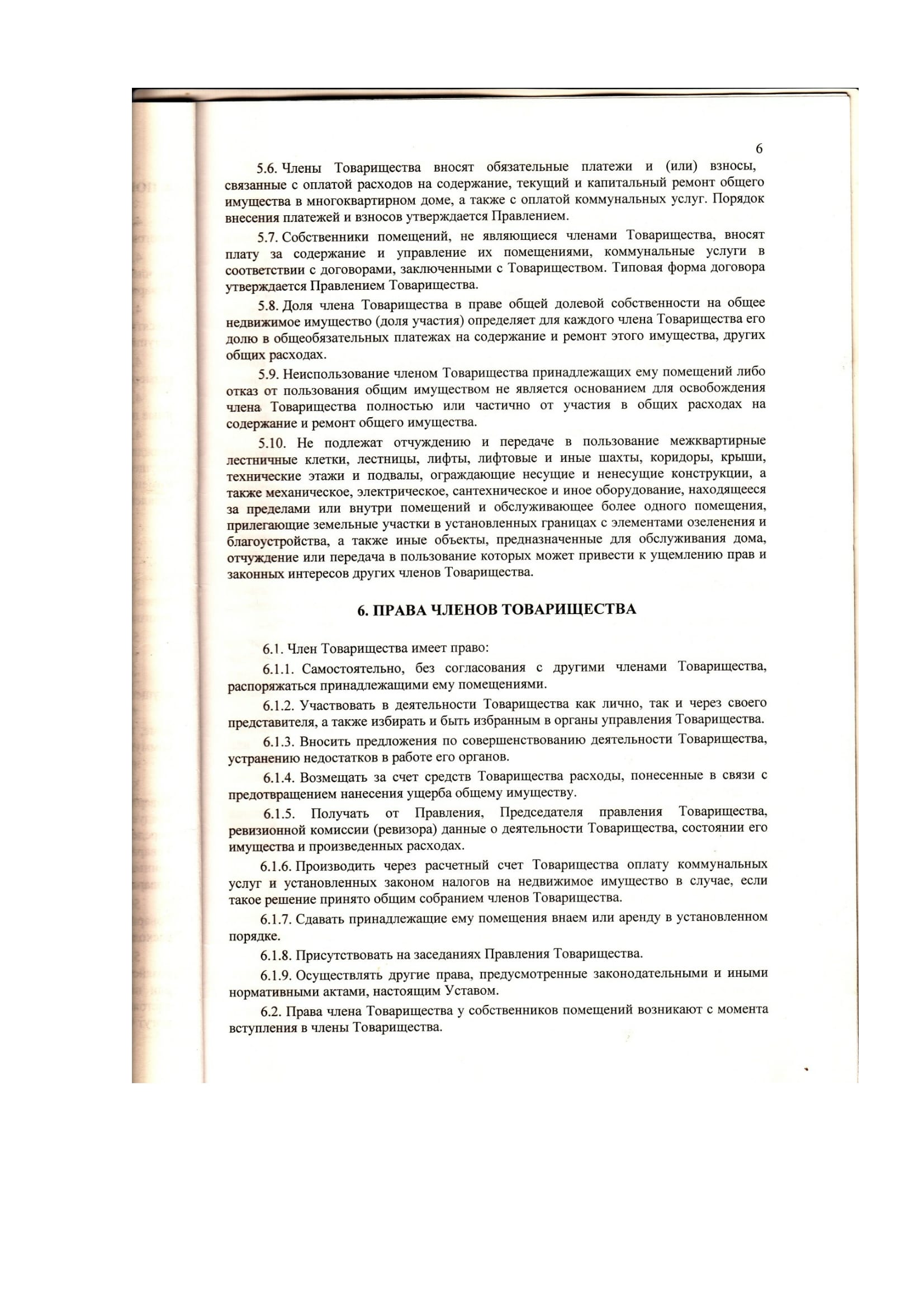 6

5.6. Члены Товарищества вносят обязательные платежи и (или) взносы, связанные с оплатой расходов на содержание, текущий и капитальный ремонт общего имущества в многоквартирном доме, а также с оплатой коммунальных услуг. Порядок внесения платежей и взносов утверждается Правлением.

5.7. Собственники помещений, не являющиеся членами Товарищества, вносят плату за содержание и управление их помещениями, коммунальные услуги в соответствии с договорами, заключенными с Товариществом. Типовая форма договора утверждается Правлением Товарищества.

5.8. Доля члена Товарищества в праве общей долевой собственности на общее недвижимое имущество (доля участия) определяет для каждого члена Товарищества его долю в общеобязательных платежах на содержание и ремонт этого имущества, других общих расходах.

5.9. Неиспользование членом Товарищества принадлежащих ему помещений либо отказ от пользования общим имуществом не является основанием для освобождения члена Товарищества полностью или частично от участия в общих расходах на содержание и ремонт общего имущества.

5.10. Не подлежат отчуждению и передаче в пользование межквартирные лестничные клетки, лестницы, лифты, лифтовые и иные шахты, коридоры, крыши, технические этажи и подвалы, ограждающие несущие и ненесущие конструкции, а также механическое, электрическое, сантехническое и иное оборудование, находящееся за пределами или внутри помещений и обслуживающее более одного помещения, прилегающие земельные участки в установленных границах с элементами озеленения и благоустройства, а также иные объекты, предназначенные для обслуживания дома, отчуждение или передача в пользование которых может привести к ущемлению прав и законных интересов других членов Товарищества.

6. ПРАВА ЧЛЕНОВ ТОВАРИЩЕСТВА

6.1. Член Товарищества имеет право:

6.1.1. Самостоятельно, без согласования с другими членами Товарищества, распоряжаться принадлежащими ему помещениями.

6.1.2. Участвовать в деятельности Товарищества как лично, так и через своего представителя, а также избирать и быть избранным в органы управления Товарищества.

6.1.3. Вносить предложения по совершенствованию деятельности Товарищества, устранению недостатков в работе его органов.

6.1.4. Возмещать за счет средств Товарищества расходы, понесенные в связи с предотвращением нанесения ущерба общему имуществу.

6.1.5. Получать от Правления, Председателя правления Товарищества, ревизионной комиссии (ревизора) данные о деятельности Товарищества, состоянии его имущества и произведенных расходах.

6.1.6. Производить через расчетный счет Товарищества оплату коммунальных услуг и установленных законом налогов на недвижимое имущество в случае, если такое решение принято общим собранием членов Товарищества.

6.1.7. Сдавать принадлежащие ему помещения внаем или аренду в установленном порядке.

6.1.8. Присутствовать на заседаниях Правления Товарищества.

6.1.9. Осуществлять другие права, предусмотренные законодательными и иными нормативными актами, настоящим Уставом.

6.2. Права члена Товарищества у собственников помещений возникают с момента вступления в члены Товарищества.